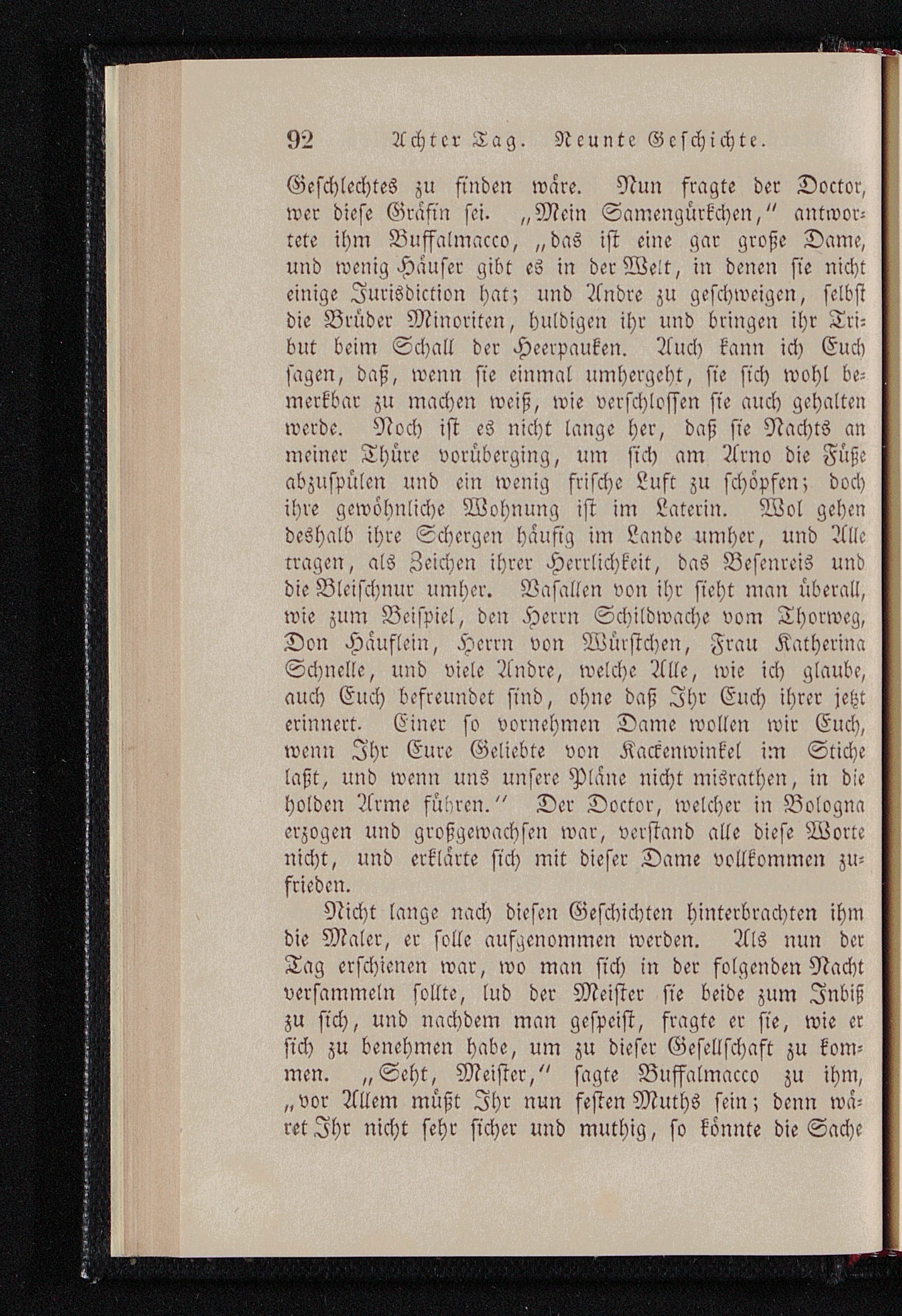 92 Achter Tag. Neunte Geschichte.

Geschlechtes zu finden wäre. Nun fragte der Doctor, wer diese Gräfin sei. „Mein Samengürkchen,“ antwortete ihm Buffalmacco, „das ist eine gar große Dame, und wenig Häuser gibt es in der Welt, in denen sie nicht einige Jurisdiction hat; und Andre zu geschweigen, selbst die Brüder Minoriten, huldigen ihr und bringen ihr Tribut beim Schall der Heerpauken. Auch kann ich Euch sagen, daß, wenn sie einmal umhergeht, sie sich wohl bemerkbar zu machen weiß, wie verschlossen sie auch gehalten werde. Noch ist es nicht lange her, daß sie Nachts an meiner Thüre vorüberging, um sich am Arno die Füße abzuspülen und ein wenig frische Luft zu schöpfen; doch ihre gewöhnliche Wohnung ist im Laterin. Wol gehen deshalb ihre Schergen häufig im Lande umher, und Alle tragen, als Zeichen ihrer Herrlichkeit, das Besenreis und die Bleischnur umher. Vasallen von ihr sieht man überall, wie zum Beispiel, den Herrn Schildwache vom Thorweg, Don Häuflein, Herrn von Würstchen, Frau Katherina Schnelle, und viele Andre, welche Alle, wie ich glaube, auch Euch befreundet sind, ohne daß Ihr Euch ihrer jetzt erinnert. Einer so vornehmen Dame wollen wir Euch, wenn Ihr Eure Geliebte von Kackenwinkel im Stiche laßt, und wenn uns unsere Pläne nicht misrathen, in die holden Arme führen.“ Der Doctor, welcher in Bologna erzogen und großgewachsen war, verstand alle diese Worte nicht, und erklärte sich mit dieser Dame vollkommen zufrieden.

Nicht lange nach diesen Geschichten hinterbrachten ihm die Maler, er solle aufgenommen werden. Als nun der Tag erschienen war, wo man sich in der folgenden Nacht versammeln sollte, lud der Meister sie beide zum Inbiß zu sich, und nachdem man gespeist, fragte er sie, wie er sich zu benehmen habe, um zu dieser Gesellschaft zu kommen. „Seht, Meister,“ sagte Buffalmacco zu ihm, „vor Allem müßt Ihr nun festen Muths sein; denn wäret Ihr nicht sehr sicher und muthig, so könnte die Sache